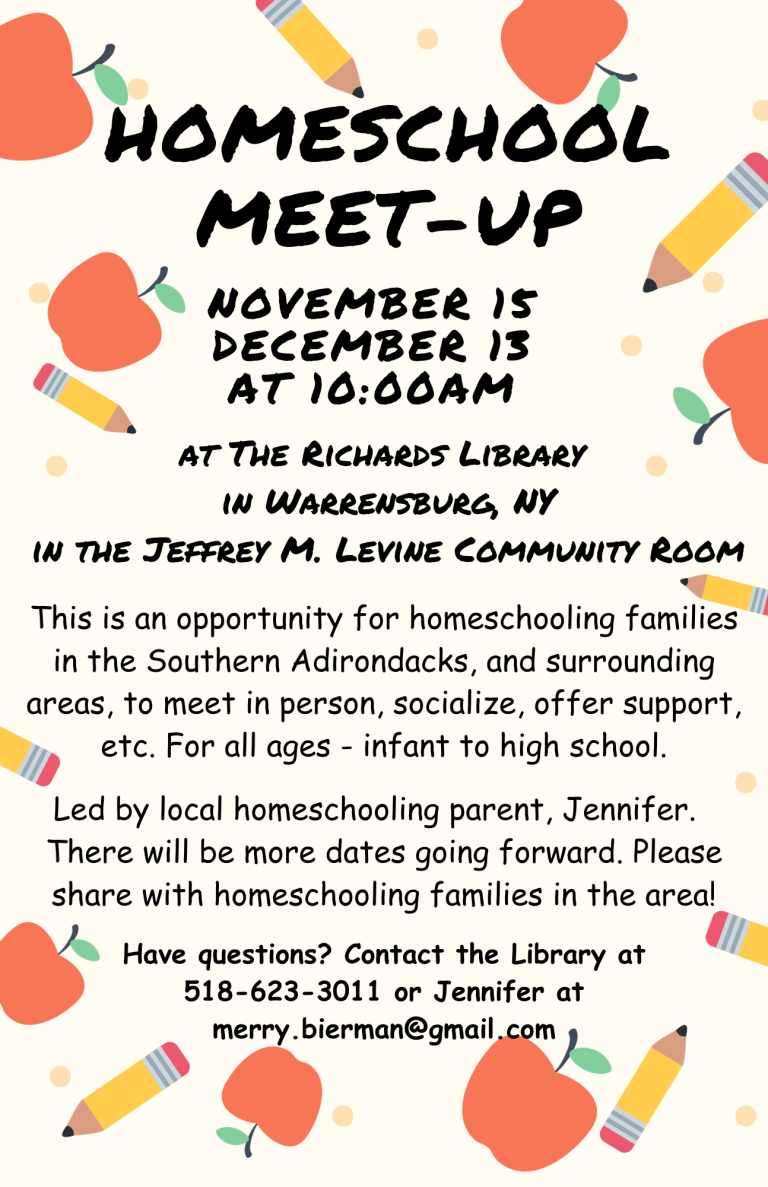 HOMESCHOOL MEET-UP

NOVEMBER 15
DECEMBER 13
AT 10:00AM

AT THE RICHARDS LIBRARY
IN WARRENSBURG, NY
IN THE JEFFREY M. LEVINE COMMUNITY ROOM

This is an opportunity for homeschooling families in the Southern Adirondacks, and surrounding areas, to meet in person, socialize, offer support, etc. For all ages - infant to high school.

Led by local homeschooling parent, Jennifer. There will be more dates going forward. Please share with homeschooling families in the area!

Have questions? Contact the Library at 518-623-3011 or Jennifer at merry.bierman@gmail.com